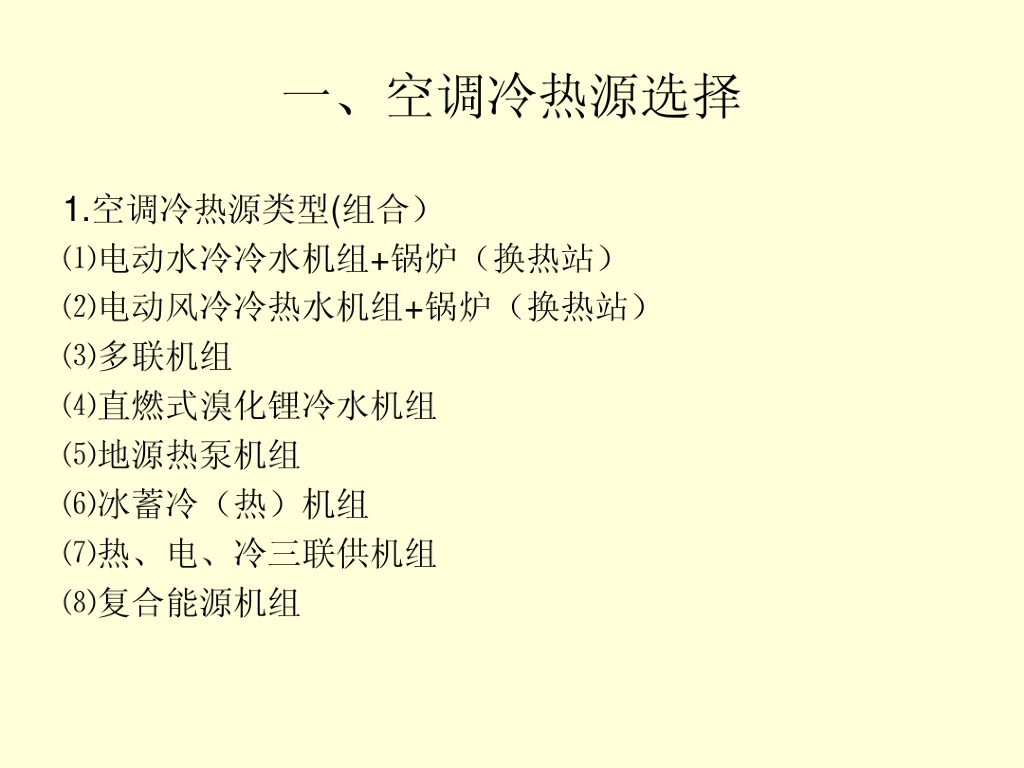 一、空调冷热源选择

1.空调冷热源类型(组合）
⑴电动水冷冷水机组+锅炉（换热站）
⑵电动风冷冷热水机组+锅炉（换热站）
⑶多联机组
⑷直燃式溴化锂冷水机组
⑸地源热泵机组
⑹冰蓄冷（热）机组
⑺热、电、冷三联供机组
⑻复合能源机组